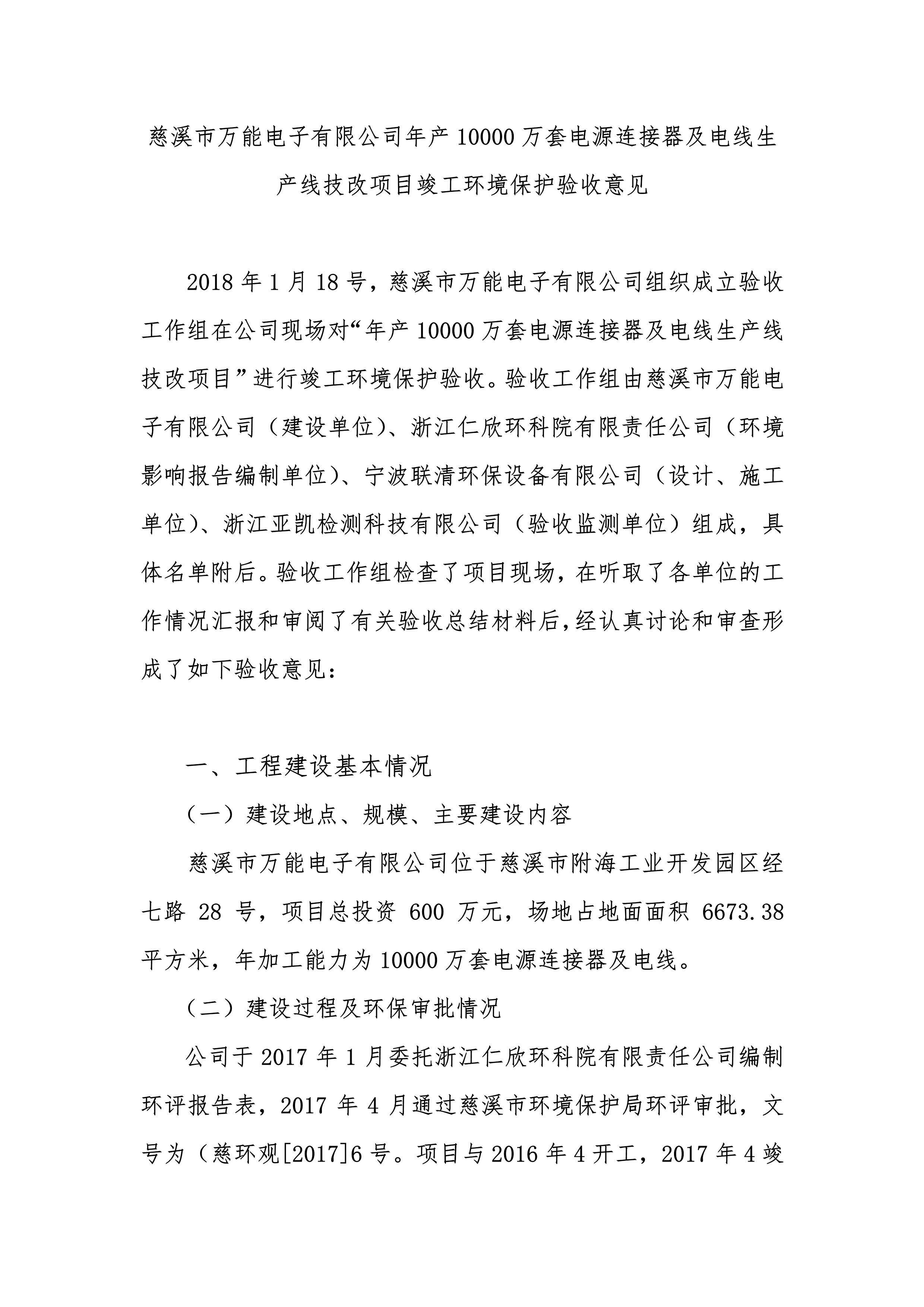 慈溪市万能电子有限公司年产 10000 万套电源连接器及电线生产线技改项目竣工环境保护验收意见

2018 年 1 月 18 号，慈溪市万能电子有限公司组织成立验收工作组在公司现场对“年产 10000 万套电源连接器及电线生产线技改项目”进行竣工环境保护验收。验收工作组由慈溪市万能电子有限公司（建设单位）、浙江仁欣环科院有限责任公司（环境影响报告编制单位）、宁波联清环保设备有限公司（设计、施工单位）、浙江亚凯检测科技有限公司（验收监测单位）组成，具体名单附后。验收工作组检查了项目现场，在听取了各单位的工作情况汇报和审阅了有关验收总结材料后，经认真讨论和审查形成了如下验收意见：

一、工程建设基本情况

（一）建设地点、规模、主要建设内容

慈溪市万能电子有限公司位于慈溪市附海工业开发园区经七路 28 号，项目总投资 600 万元，场地占地面面积 6673.38 平方米，年加工能力为 10000 万套电源连接器及电线。

（二）建设过程及环保审批情况

公司于 2017 年 1 月委托浙江仁欣环科院有限责任公司编制环评报告表，2017 年 4 月通过慈溪市环境保护局环评审批，文号为（慈环观[2017]6 号。项目与 2016 年 4 开工，2017 年 4 竣